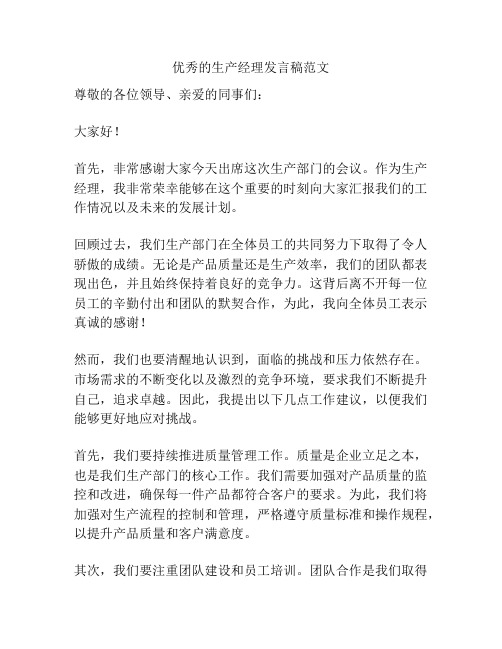 优秀的生产经理发言稿范文

尊敬的各位领导、亲爱的同事们：

大家好！

首先，非常感谢大家今天出席这次生产部门的会议。作为生产经理，我非常荣幸能够在这个重要的时刻向大家汇报我们的工作情况以及未来的发展计划。

回顾过去，我们生产部门在全体员工的共同努力下取得了令人骄傲的成绩。无论是产品质量还是生产效率，我们的团队都表现出色，并且始终保持着良好的竞争力。这背后离不开每一位员工的辛勤付出和团队的默契合作，为此，我向全体员工表示真诚的感谢！

然而，我们也要清醒地认识到，面临的挑战和压力依然存在。市场需求的不断变化以及激烈的竞争环境，要求我们不断提升自己，追求卓越。因此，我提出以下几点工作建议，以便我们能够更好地应对挑战。

首先，我们要持续推进质量管理工作。质量是企业立足之本，也是我们生产部门的核心工作。我们需要加强对产品质量的监控和改进，确保每一件产品都符合客户的要求。为此，我们将加强对生产流程的控制和管理，严格遵守质量标准和操作规程，以提升产品质量和客户满意度。

其次，我们要注重团队建设和员工培训。团队合作是我们取得